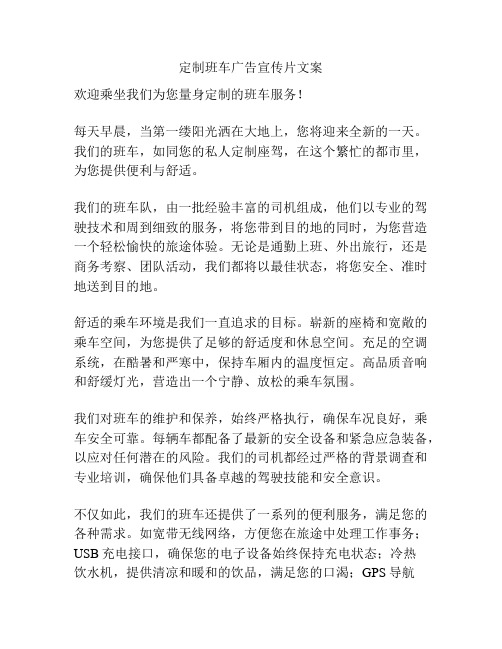 定制班车广告宣传片文案

欢迎乘坐我们为您量身定制的班车服务！

每天早晨，当第一缕阳光洒在大地上，您将迎来全新的一天。我们的班车，如同您的私人定制座驾，在这个繁忙的都市里，为您提供便利与舒适。

我们的班车队，由一批经验丰富的司机组成，他们以专业的驾驶技术和周到细致的服务，将您带到目的地的同时，为您营造一个轻松愉快的旅途体验。无论是通勤上班、外出旅行，还是商务考察、团队活动，我们都将以最佳状态，将您安全、准时地送到目的地。

舒适的乘车环境是我们一直追求的目标。崭新的座椅和宽敞的乘车空间，为您提供了足够的舒适度和休息空间。充足的空调系统，在酷暑和严寒中，保持车厢内的温度恒定。高品质音响和舒缓灯光，营造出一个宁静、放松的乘车氛围。

我们对班车的维护和保养，始终严格执行，确保车况良好，乘车安全可靠。每辆车都配备了最新的安全设备和紧急应急装备，以应对任何潜在的风险。我们的司机都经过严格的背景调查和专业培训，确保他们具备卓越的驾驶技能和安全意识。

不仅如此，我们的班车还提供了一系列的便利服务，满足您的各种需求。如宽带无线网络，方便您在旅途中处理工作事务；USB 充电接口，确保您的电子设备始终保持充电状态；冷热饮水机，提供清凉和暖和的饮品，满足您的口渴；GPS 导航